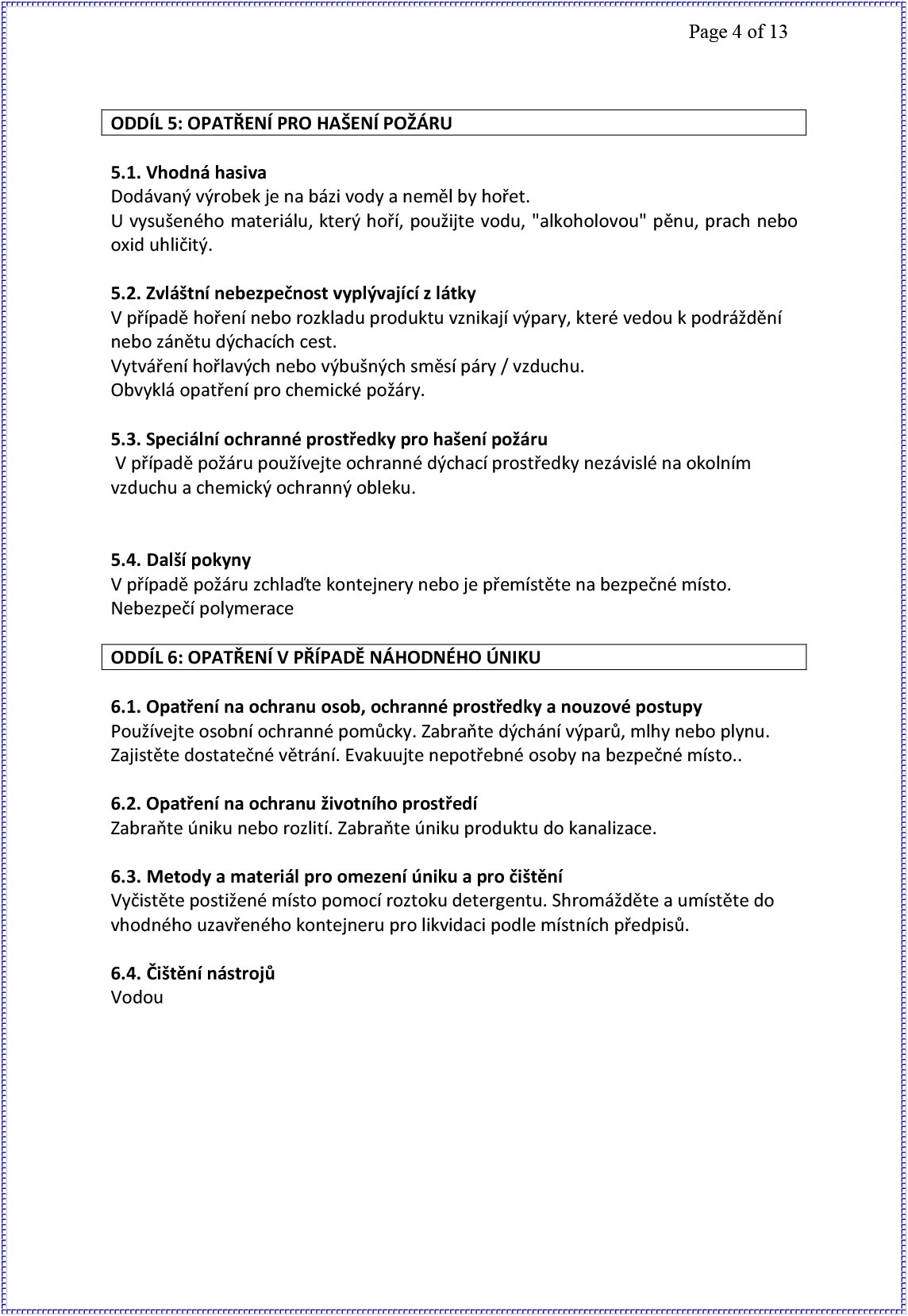 Page 4 of 13

ODDÍL 5: OPATŘENÍ PRO HAŠENÍ POŽÁRU

5.1. Vhodná hasiva
Dodávaný výrobek je na bázi vody a neměl by hořet.
U vysušeného materiálu, který hoří, použijte vodu, "alkoholovou" pěnu, prach nebo oxid uhličitý.

5.2. Zvláštní nebezpečnost vyplývající z látky
V případě hoření nebo rozkladu produktu vznikají výpary, které vedou k podráždění nebo zánětu dýchacích cest.
Vytváření hořlavých nebo výbušných směsí páry / vzduchu.
Obvyklá opatření pro chemické požáry.

5.3. Speciální ochranné prostředky pro hašení požáru
V případě požáru používejte ochranné dýchací prostředky nezávislé na okolním vzduchu a chemický ochranný obleku.

5.4. Další pokyny
V případě požáru zchlaďte kontejnery nebo je přemístěte na bezpečné místo.
Nebezpečí polymerace

ODDÍL 6: OPATŘENÍ V PŘÍPADĚ NÁHODNÉHO ÚNIKU

6.1. Opatření na ochranu osob, ochranné prostředky a nouzové postupy
Používejte osobní ochranné pomůcky. Zabraňte dýchání výparů, mlhy nebo plynu.
Zajistěte dostatečné větrání. Evakuujte nepotřebné osoby na bezpečné místo..

6.2. Opatření na ochranu životního prostředí
Zabraňte úniku nebo rozlití. Zabraňte úniku produktu do kanalizace.

6.3. Metody a materiál pro omezení úniku a pro čištění
Vyčistěte postižené místo pomocí roztoku detergentu. Shromážděte a umístěte do vhodného uzavřeného kontejneru pro likvidaci podle místních předpisů.

6.4. Čištění nástrojů
Vodou